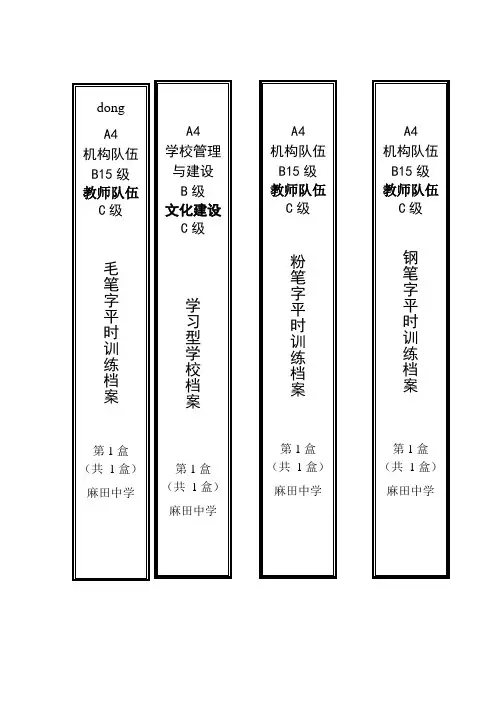 dong
A4
机构队伍
B15 级
教师队伍
C 级

毛笔字平时训练档案

第 1 盒
（共 1 盒）
麻田中学

A4
学校管理与建设
B 级
文化建设
C 级

学习型学校档案

第 1 盒
（共 1 盒）
麻田中学

A4
机构队伍
B15 级
教师队伍
C 级

粉笔字平时训练档案

第 1 盒
（共 1 盒）
麻田中学

A4
机构队伍
B15 级
教师队伍
C 级

钢笔字平时训练档案

第 1 盒
（共 1 盒）
麻田中学